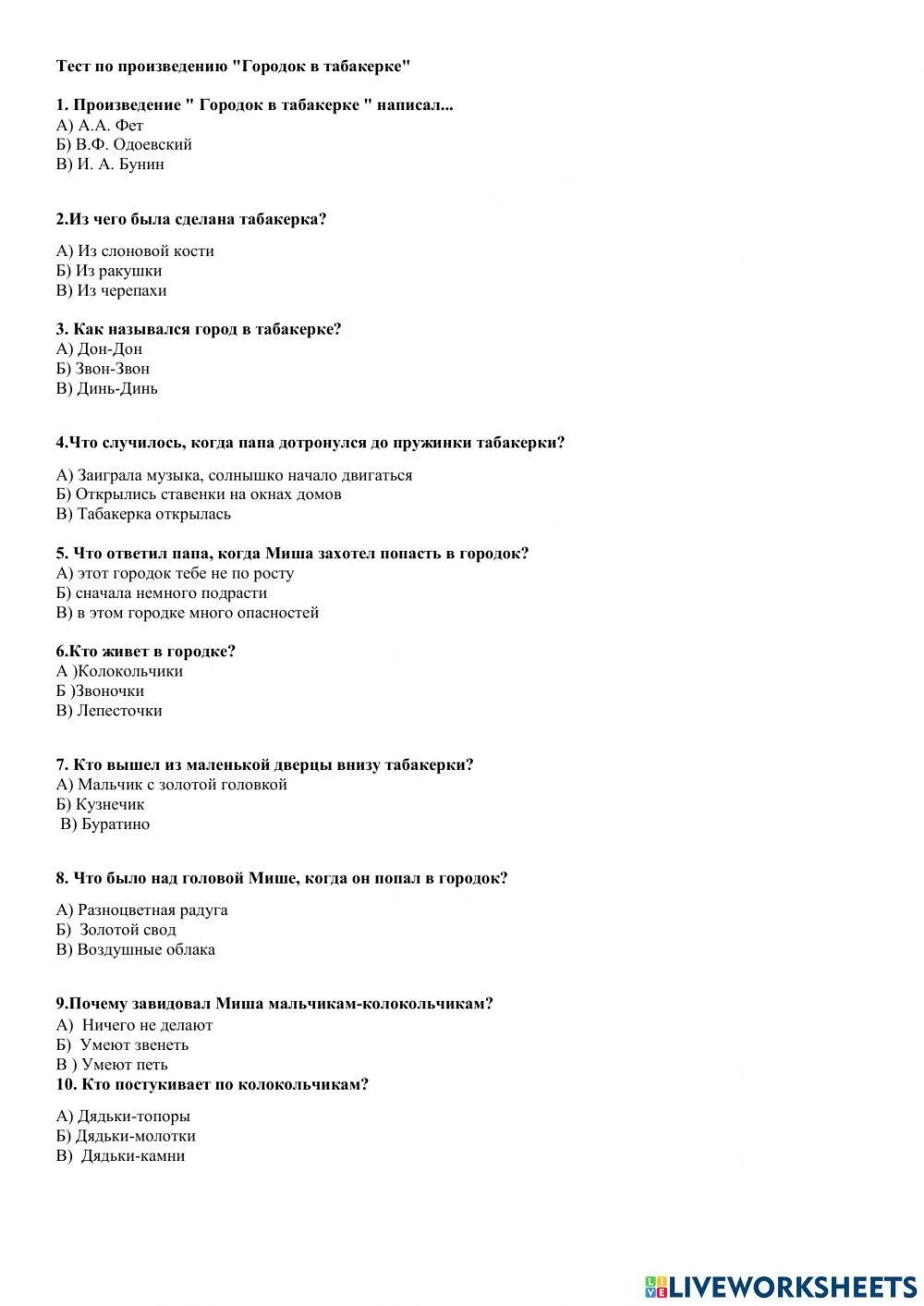 Тест по произведению "Городок в табакерке"

1. Произведение " Городок в табакерке " написал...
А) А.А. Фет
Б) В.Ф. Одоевский
В) И. А. Бунин

2.Из чего была сделана табакерка?

А) Из слоновой кости
Б) Из ракушки
В) Из черепахи

3. Как назывался город в табакерке?
А) Дон-Дон
Б) Звон-Звон
В) Динь-Динь

4.Что случилось, когда папа дотронулся до пружинки табакерки?

А) Заиграла музыка, солнышко начало двигаться
Б) Открылись ставенки на окнах домов
В) Табакерка открылась

5. Что ответил папа, когда Миша захотел попасть в городок?
А) этот городок тебе не по росту
Б) сначала немного подрасти
В) в этом городке много опасностей

6.Кто живет в городке?
А )Колокольчики
Б )Звоночки
В) Лепесточки

7. Кто вышел из маленькой дверцы внизу табакерки?
А) Мальчик с золотой головкой
Б) Кузнечик
В) Буратино

8. Что было над головой Мише, когда он попал в городок?

А) Разноцветная радуга
Б) Золотой свод
В) Воздушные облака

9.Почему завидовал Миша мальчикам-колокольчикам?
А) Ничего не делают
Б) Умеют звенеть
В ) Умеют петь
10. Кто постукивает по колокольчикам?

А) Дядьки-топоры
Б) Дядьки-молотки
В) Дядьки-камни

LIVEWORKSHEETS